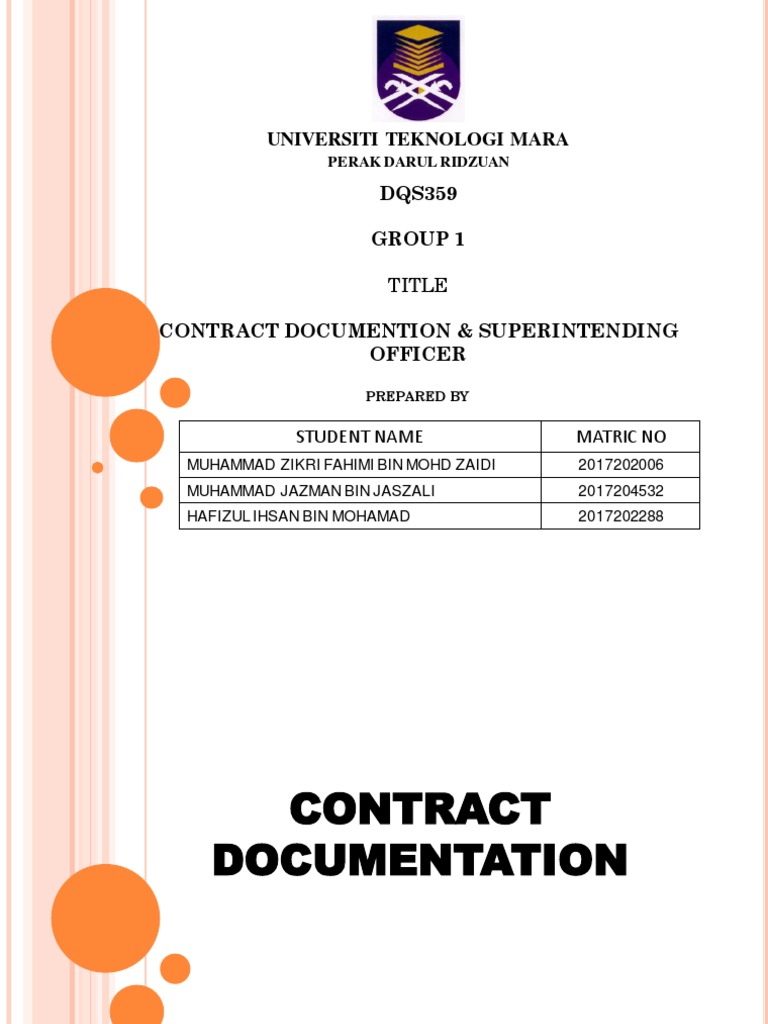 UNIVERSITI TEKNOLOGI MARA
PERAK DARUL RIDZUAN

DQS359

GROUP 1

TITLE

CONTRACT DOCUMENTION & SUPERINTENDING OFFICER

PREPARED BY

| STUDENT NAME | MATRIC NO |
|---|---|
| MUHAMMAD ZIKRI FAHIMI BIN MOHD ZAIDI | 2017202006 |
| MUHAMMAD JAZMAN BIN JASZALI | 2017204532 |
| HAFIZUL IHSAN BIN MOHAMAD | 2017202288 |

CONTRACT DOCUMENTATION